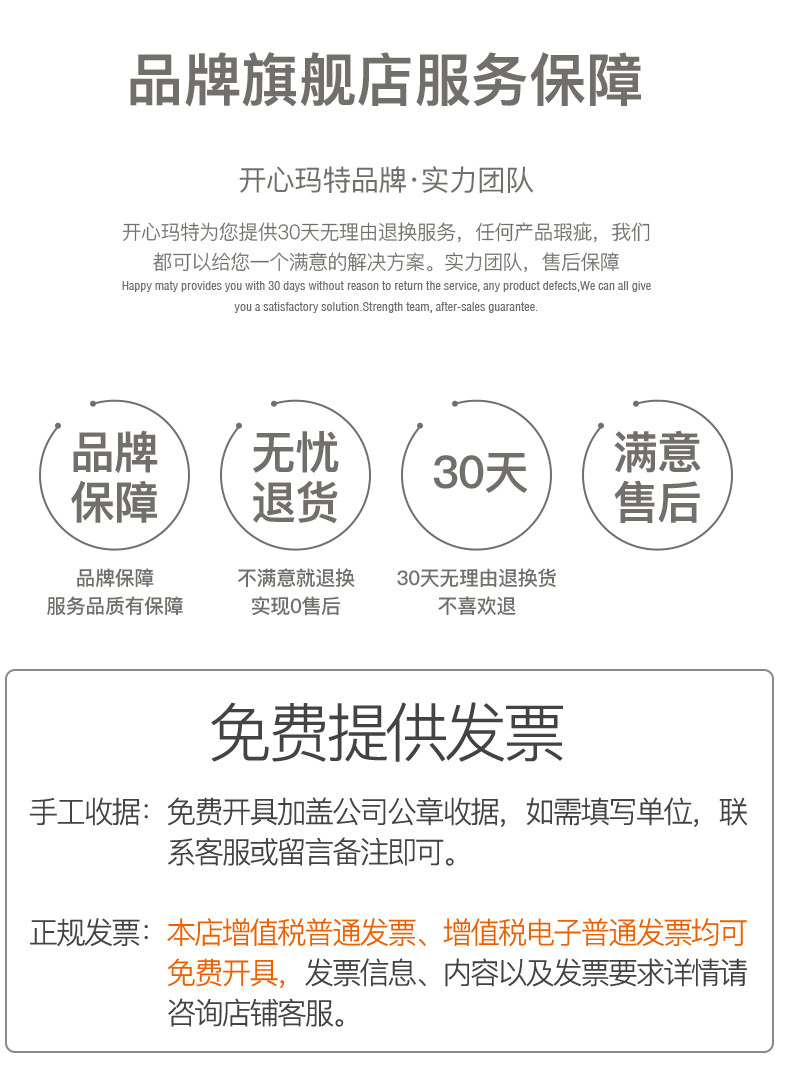 品牌旗舰店服务保障

开心玛特品牌·实力团队

开心玛特为您提供30天无理由退换服务，任何产品瑕疵，我们都可以给您一个满意的解决方案。实力团队，售后保障

Happy maty provides you with 30 days without reason to return the service, any product defects,We can all give you a satisfactory solution.Strength team, after-sales guarantee.

品牌保障

无忧退货

30天

满意售后

品牌保障
服务品质有保障

不满意就退换
实现0售后

30天无理由退换货
不喜欢退

免费提供发票

手工收据：免费开具加盖公司公章收据，如需填写单位，联系客服或留言备注即可。

正规发票：本店增值税普通发票、增值税电子普通发票均可免费开具，发票信息、内容以及发票要求详情请咨询店铺客服。